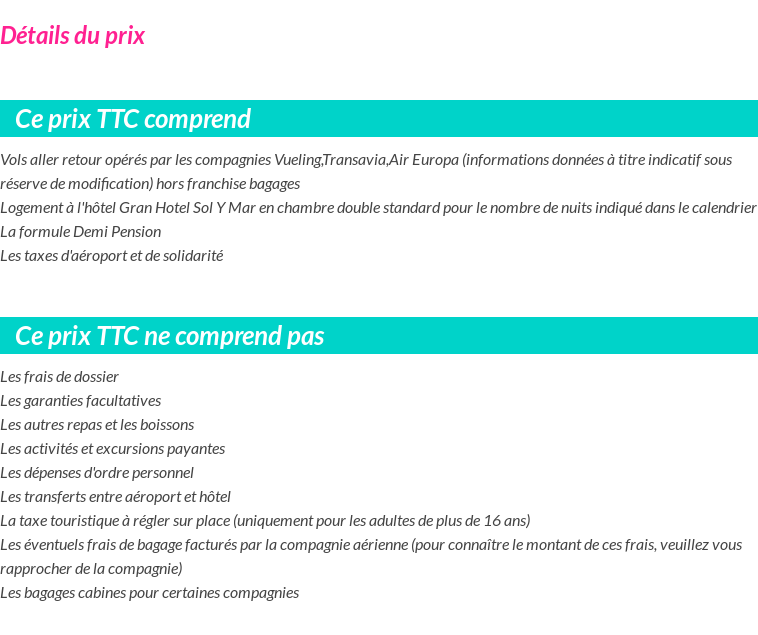 Détails du prix

Ce prix TTC comprend

Vols aller retour opérés par les compagnies Vueling,Transavia,Air Europa (informations données à titre indicatif sous réserve de modification) hors franchise bagages
Logement à l'hôtel Gran Hotel Sol Y Mar en chambre double standard pour le nombre de nuits indiqué dans le calendrier
La formule Demi Pension
Les taxes d'aéroport et de solidarité

Ce prix TTC ne comprend pas

Les frais de dossier
Les garanties facultatives
Les autres repas et les boissons
Les activités et excursions payantes
Les dépenses d'ordre personnel
Les transferts entre aéroport et hôtel
La taxe touristique à régler sur place (uniquement pour les adultes de plus de 16 ans)
Les éventuels frais de bagage facturés par la compagnie aérienne (pour connaître le montant de ces frais, veuillez vous rapprocher de la compagnie)
Les bagages cabines pour certaines compagnies